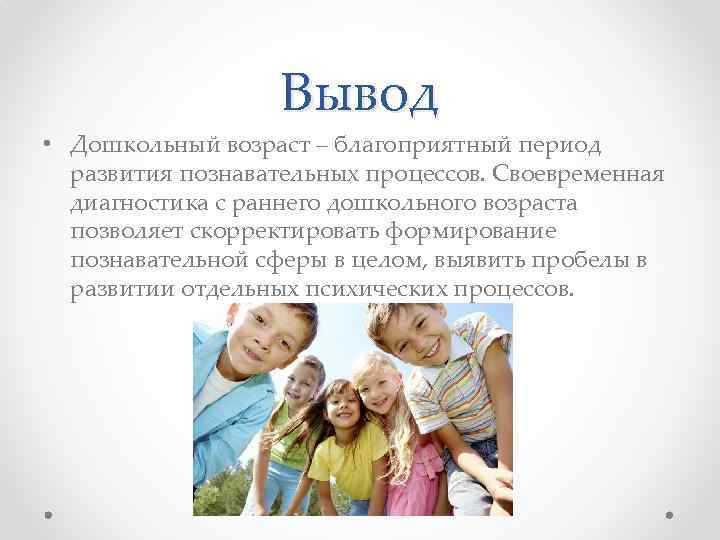 Вывод

• Дошкольный возраст – благоприятный период развития познавательных процессов. Своевременная диагностика с раннего дошкольного возраста позволяет скорректировать формирование познавательной сферы в целом, выявить пробелы в развитии отдельных психических процессов.